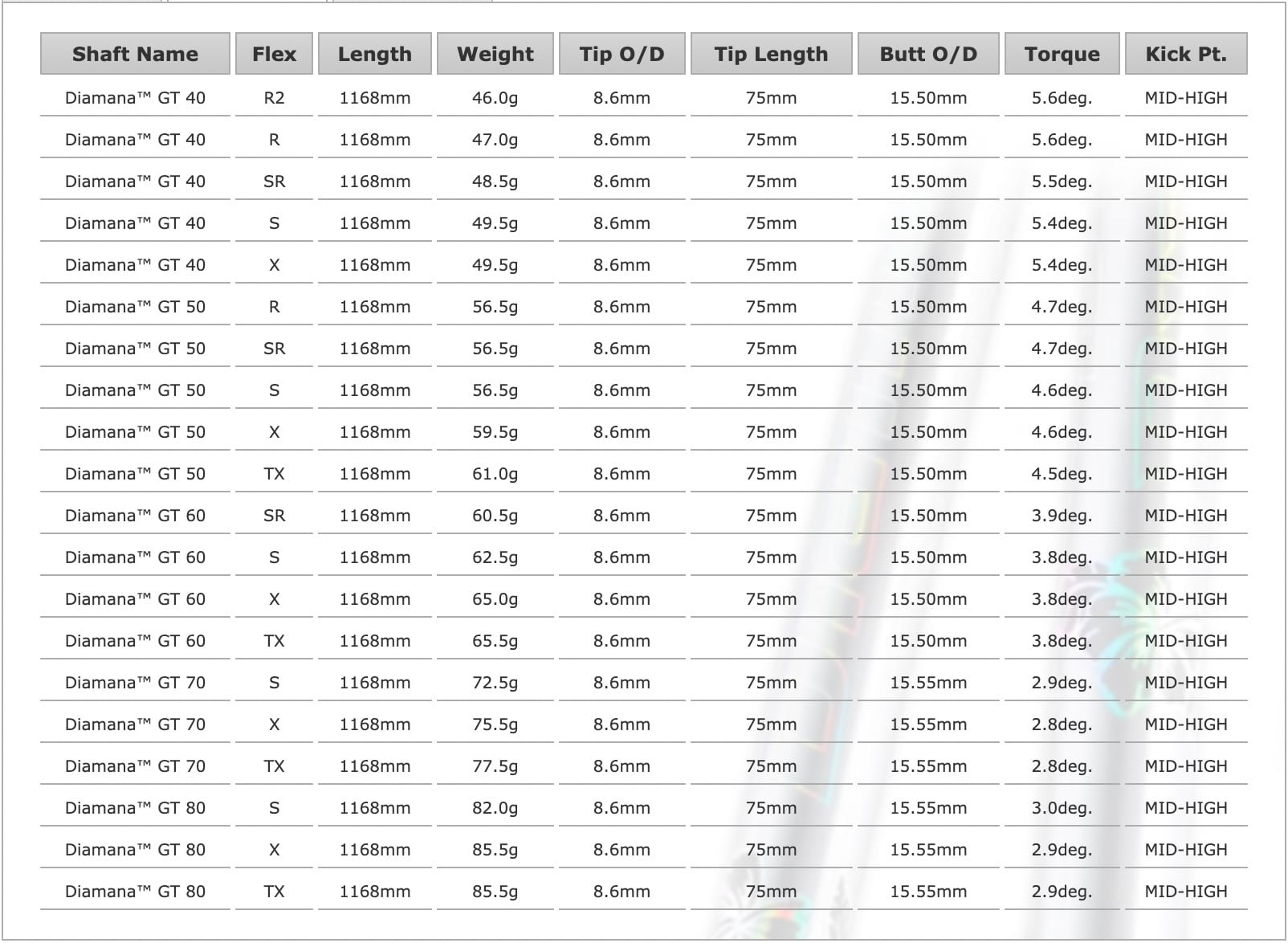 | Shaft Name | Flex | Length | Weight | Tip O/D | Tip Length | Butt O/D | Torque | Kick Pt. |
|---|---|---|---|---|---|---|---|---|
| Diamana™ GT 40 | R2 | 1168mm | 46.0g | 8.6mm | 75mm | 15.50mm | 5.6deg. | MID-HIGH |
| Diamana™ GT 40 | R | 1168mm | 47.0g | 8.6mm | 75mm | 15.50mm | 5.6deg. | MID-HIGH |
| Diamana™ GT 40 | SR | 1168mm | 48.5g | 8.6mm | 75mm | 15.50mm | 5.5deg. | MID-HIGH |
| Diamana™ GT 40 | S | 1168mm | 49.5g | 8.6mm | 75mm | 15.50mm | 5.4deg. | MID-HIGH |
| Diamana™ GT 40 | X | 1168mm | 49.5g | 8.6mm | 75mm | 15.50mm | 5.4deg. | MID-HIGH |
| Diamana™ GT 50 | R | 1168mm | 56.5g | 8.6mm | 75mm | 15.50mm | 4.7deg. | MID-HIGH |
| Diamana™ GT 50 | SR | 1168mm | 56.5g | 8.6mm | 75mm | 15.50mm | 4.7deg. | MID-HIGH |
| Diamana™ GT 50 | S | 1168mm | 56.5g | 8.6mm | 75mm | 15.50mm | 4.6deg. | MID-HIGH |
| Diamana™ GT 50 | X | 1168mm | 59.5g | 8.6mm | 75mm | 15.50mm | 4.6deg. | MID-HIGH |
| Diamana™ GT 50 | TX | 1168mm | 61.0g | 8.6mm | 75mm | 15.50mm | 4.5deg. | MID-HIGH |
| Diamana™ GT 60 | SR | 1168mm | 60.5g | 8.6mm | 75mm | 15.50mm | 3.9deg. | MID-HIGH |
| Diamana™ GT 60 | S | 1168mm | 62.5g | 8.6mm | 75mm | 15.50mm | 3.8deg. | MID-HIGH |
| Diamana™ GT 60 | X | 1168mm | 65.0g | 8.6mm | 75mm | 15.50mm | 3.8deg. | MID-HIGH |
| Diamana™ GT 60 | TX | 1168mm | 65.5g | 8.6mm | 75mm | 15.50mm | 3.8deg. | MID-HIGH |
| Diamana™ GT 70 | S | 1168mm | 72.5g | 8.6mm | 75mm | 15.55mm | 2.9deg. | MID-HIGH |
| Diamana™ GT 70 | X | 1168mm | 75.5g | 8.6mm | 75mm | 15.55mm | 2.8deg. | MID-HIGH |
| Diamana™ GT 70 | TX | 1168mm | 77.5g | 8.6mm | 75mm | 15.55mm | 2.8deg. | MID-HIGH |
| Diamana™ GT 80 | S | 1168mm | 82.0g | 8.6mm | 75mm | 15.55mm | 3.0deg. | MID-HIGH |
| Diamana™ GT 80 | X | 1168mm | 85.5g | 8.6mm | 75mm | 15.55mm | 2.9deg. | MID-HIGH |
| Diamana™ GT 80 | TX | 1168mm | 85.5g | 8.6mm | 75mm | 15.55mm | 2.9deg. | MID-HIGH |